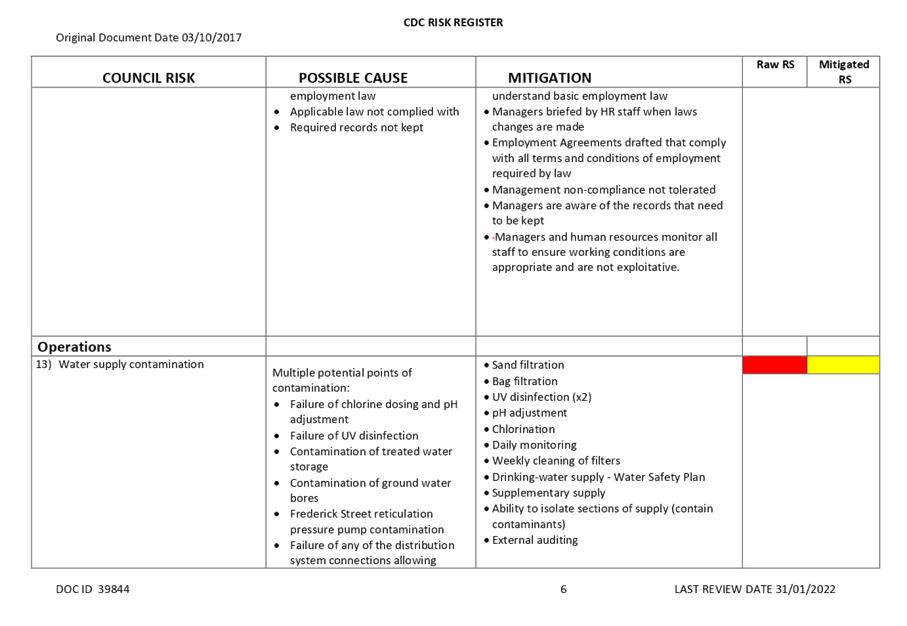 CDC RISK REGISTER

Original Document Date 03/10/2017

| COUNCIL RISK | POSSIBLE CAUSE | MITIGATION | Raw RS | Mitigated RS |
|---|---|---|---|---|
| | employment law • Applicable law not complied with • Required records not kept | understand basic employment law • Managers briefed by HR staff when laws changes are made • Employment Agreements drafted that comply with all terms and conditions of employment required by law • Management non-compliance not tolerated • Managers are aware of the records that need to be kept • -Managers and human resources monitor all staff to ensure working conditions are appropriate and are not exploitative. | | |
| **Operations** | | | | |
| 13) Water supply contamination | Multiple potential points of contamination: • Failure of chlorine dosing and pH adjustment • Failure of UV disinfection • Contamination of treated water storage • Contamination of ground water bores • Frederick Street reticulation pressure pump contamination • Failure of any of the distribution system connections allowing | • Sand filtration • Bag filtration • UV disinfection (x2) • pH adjustment • Chlorination • Daily monitoring • Weekly cleaning of filters • Drinking-water supply - Water Safety Plan • Supplementary supply • Ability to isolate sections of supply (contain contaminants) • External auditing | | |

DOC ID 39844 6 LAST REVIEW DATE 31/01/2022